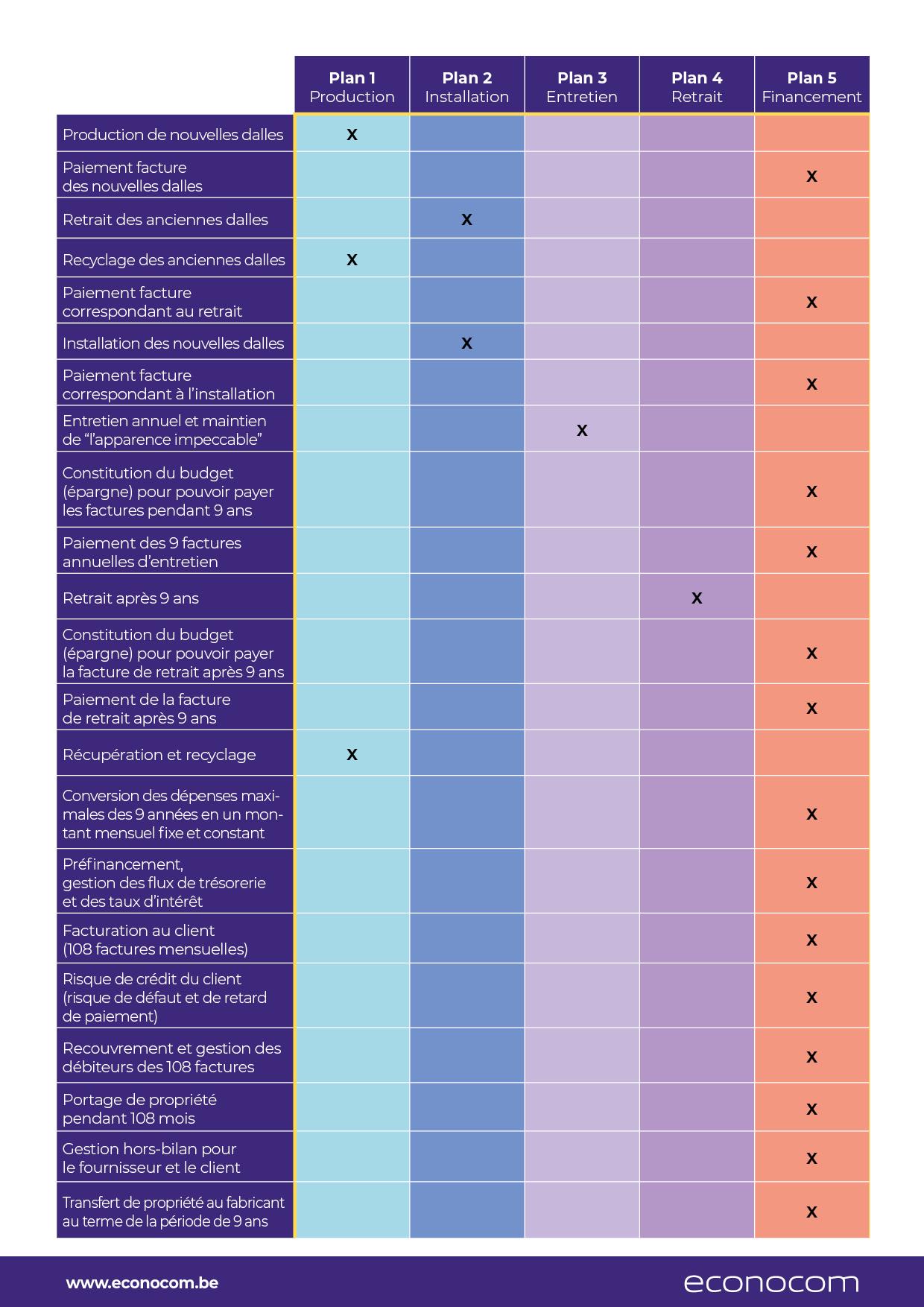 | | Plan 1 Production | Plan 2 Installation | Plan 3 Entretien | Plan 4 Retrait | Plan 5 Financement |
|---|---|---|---|---|---|
| Production de nouvelles dalles | X | | | | |
| Paiement facture des nouvelles dalles | | | | | X |
| Retrait des anciennes dalles | | X | | | |
| Recyclage des anciennes dalles | X | | | | |
| Paiement facture correspondant au retrait | | | | | X |
| Installation des nouvelles dalles | | X | | | |
| Paiement facture correspondant à l'installation | | | | | X |
| Entretien annuel et maintien de "l'apparence impeccable" | | | X | | |
| Constitution du budget (épargne) pour pouvoir payer les factures pendant 9 ans | | | | | X |
| Paiement des 9 factures annuelles d'entretien | | | | | X |
| Retrait après 9 ans | | | | X | |
| Constitution du budget (épargne) pour pouvoir payer la facture de retrait après 9 ans | | | | | X |
| Paiement de la facture de retrait après 9 ans | | | | | X |
| Récupération et recyclage | X | | | | |
| Conversion des dépenses maximales des 9 années en un montant mensuel fixe et constant | | | | | X |
| Préfinancement, gestion des flux de trésorerie et des taux d'intérêt | | | | | X |
| Facturation au client (108 factures mensuelles) | | | | | X |
| Risque de crédit du client (risque de défaut et de retard de paiement) | | | | | X |
| Recouvrement et gestion des débiteurs des 108 factures | | | | | X |
| Portage de propriété pendant 108 mois | | | | | X |
| Gestion hors-bilan pour le fournisseur et le client | | | | | X |
| Transfert de propriété au fabricant au terme de la période de 9 ans | | | | | X |

www.econocom.be

econocom